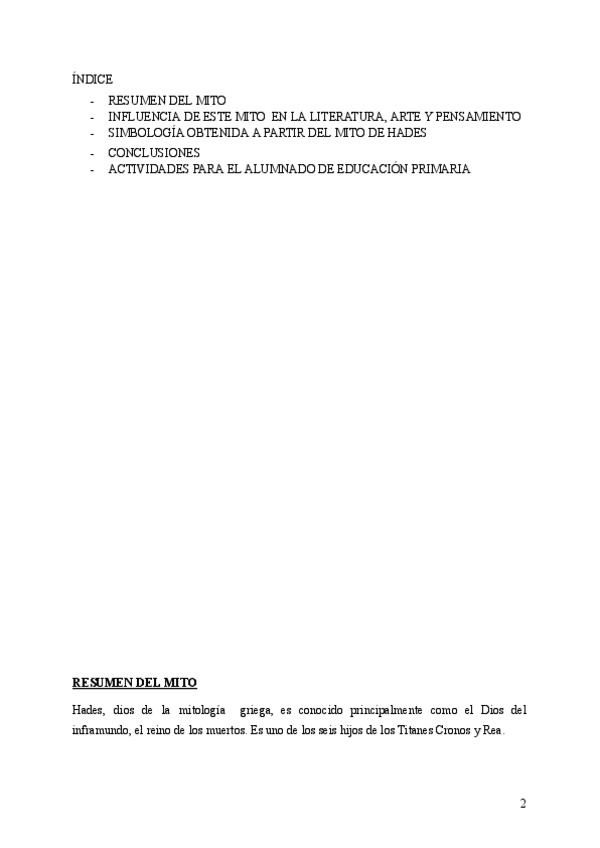 ÍNDICE

- RESUMEN DEL MITO
- INFLUENCIA DE ESTE MITO EN LA LITERATURA, ARTE Y PENSAMIENTO
- SIMBOLOGÍA OBTENIDA A PARTIR DEL MITO DE HADES
- CONCLUSIONES
- ACTIVIDADES PARA EL ALUMNADO DE EDUCACIÓN PRIMARIA

RESUMEN DEL MITO

Hades, dios de la mitología griega, es conocido principalmente como el Dios del inframundo, el reino de los muertos. Es uno de los seis hijos de los Titanes Cronos y Rea.

2